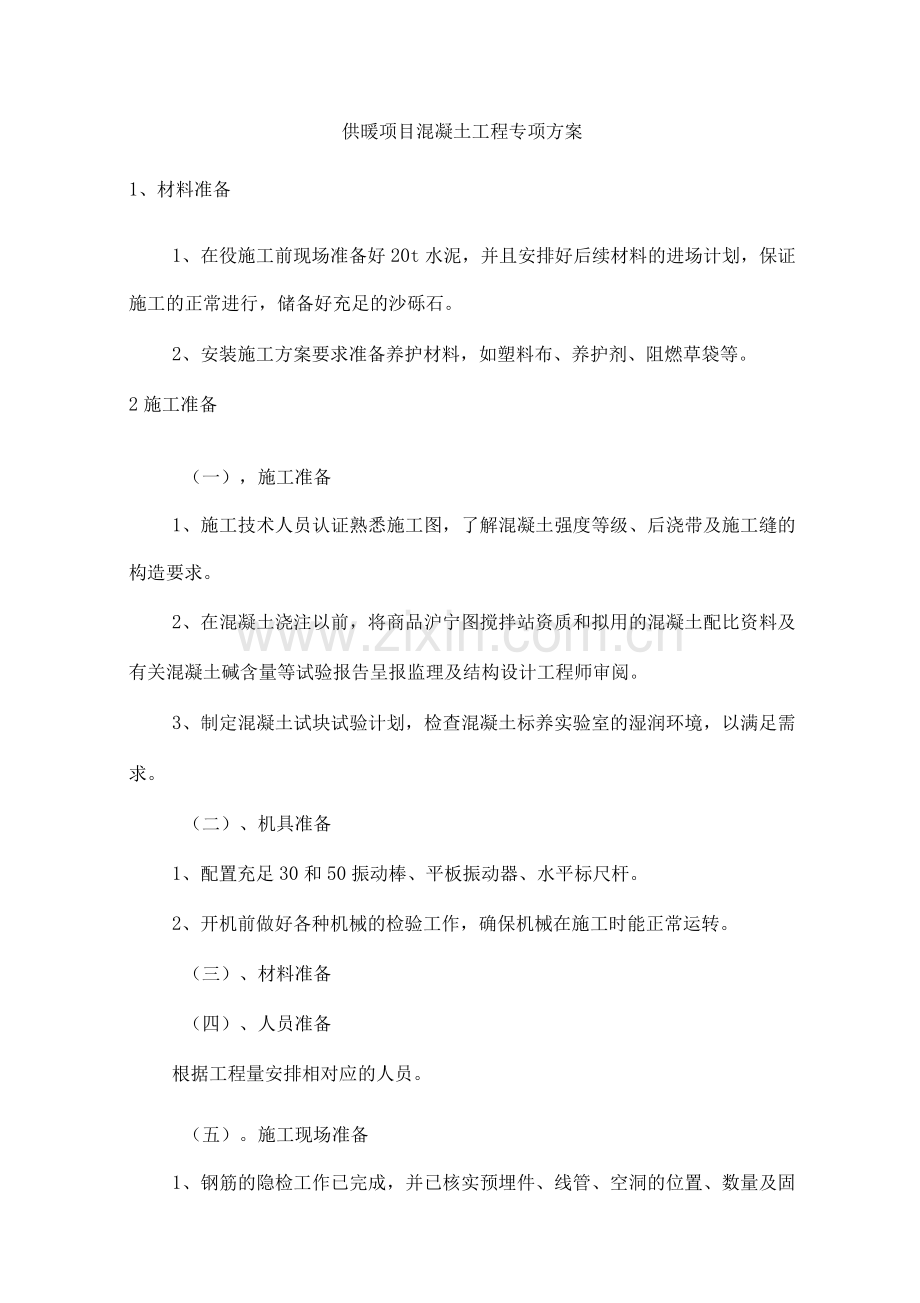 供暖项目混凝土工程专项方案

1、材料准备

1、在役施工前现场准备好20t水泥，并且安排好后续材料的进场计划，保证施工的正常进行，储备好充足的沙砾石。

2、安装施工方案要求准备养护材料，如塑料布、养护剂、阻燃草袋等。

2施工准备

（一），施工准备

1、施工技术人员认证熟悉施工图，了解混凝土强度等级、后浇带及施工缝的构造要求。

2、在混凝土浇注以前，将商品沪宁图搅拌站资质和拟用的混凝土配比资料及有关混凝土碱含量等试验报告呈报监理及结构设计工程师审阅。

3、制定混凝土试块试验计划，检查混凝土标养实验室的湿润环境，以满足需求。

（二）、机具准备

1、配置充足30和50振动棒、平板振动器、水平标尺杆。

2、开机前做好各种机械的检验工作，确保机械在施工时能正常运转。

（三）、材料准备

（四）、人员准备

根据工程量安排相对应的人员。

（五）。施工现场准备

1、钢筋的隐检工作已完成，并已核实预埋件、线管、空洞的位置、数量及固

www.zixin.com.cn